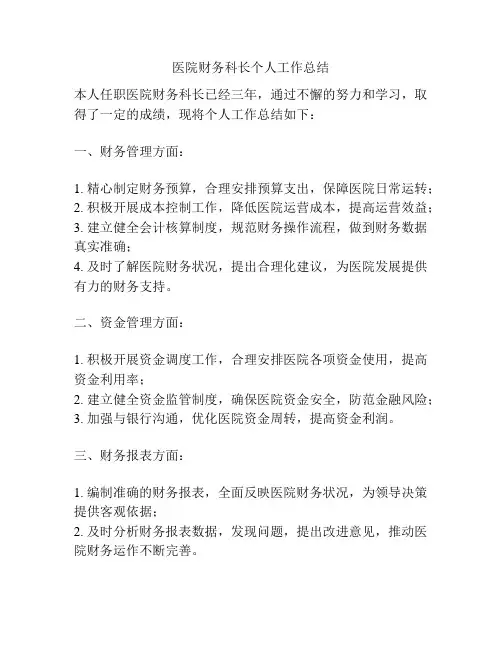 医院财务科长个人工作总结

本人任职医院财务科长已经三年，通过不懈的努力和学习，取得了一定的成绩，现将个人工作总结如下：

一、财务管理方面：

1. 精心制定财务预算，合理安排预算支出，保障医院日常运转；
2. 积极开展成本控制工作，降低医院运营成本，提高运营效益；
3. 建立健全会计核算制度，规范财务操作流程，做到财务数据真实准确；
4. 及时了解医院财务状况，提出合理化建议，为医院发展提供有力的财务支持。

二、资金管理方面：

1. 积极开展资金调度工作，合理安排医院各项资金使用，提高资金利用率；
2. 建立健全资金监管制度，确保医院资金安全，防范金融风险；
3. 加强与银行沟通，优化医院资金周转，提高资金利润。

三、财务报表方面：

1. 编制准确的财务报表，全面反映医院财务状况，为领导决策提供客观依据；
2. 及时分析财务报表数据，发现问题，提出改进意见，推动医院财务运作不断完善。